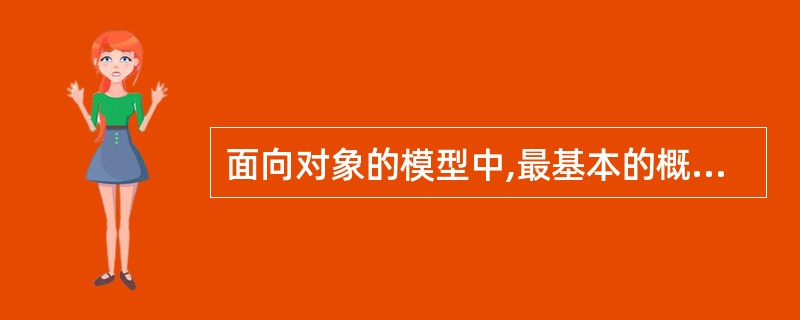 面向对象的模型中,最基本的概...